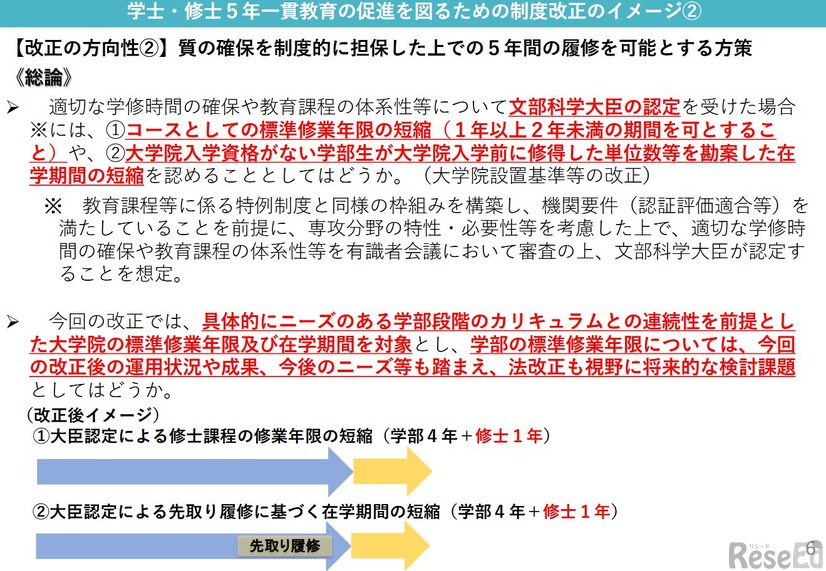 学士・修士5年一貫教育の促進を図るための制度改正のイメージ②

【改正の方向性②】質の確保を制度的に担保した上での5年間の履修を可能とする方策

《総論》

➢ 適切な学修時間の確保や教育課程の体系性等について文部科学大臣の認定を受けた場合※には、①コースとしての標準修業年限の短縮（1年以上2年未満の期間を可とすること）や、②大学院入学資格がない学部生が大学院入学前に修得した単位数等を勘案した在学期間の短縮を認めることとしてはどうか。（大学院設置基準等の改正）

※ 教育課程等に係る特例制度と同様の枠組みを構築し、機関要件（認証評価適合等）を満たしていることを前提に、専攻分野の特性・必要性等を考慮した上で、適切な学修時間の確保や教育課程の体系性等を有識者会議において審査の上、文部科学大臣が認定することを想定。

➢ 今回の改正では、具体的にニーズのある学部段階のカリキュラムとの連続性を前提とした大学院の標準修業年限及び在学期間を対象とし、学部の標準修業年限については、今回の改正後の運用状況や成果、今後のニーズ等も踏まえ、法改正も視野に将来的な検討課題としてはどうか。

（改正後イメージ）
①大臣認定による修士課程の修業年限の短縮（学部4年＋修士1年）

②大臣認定による先取り履修に基づく在学期間の短縮（学部4年＋修士1年）

先取り履修

6

ReseEd